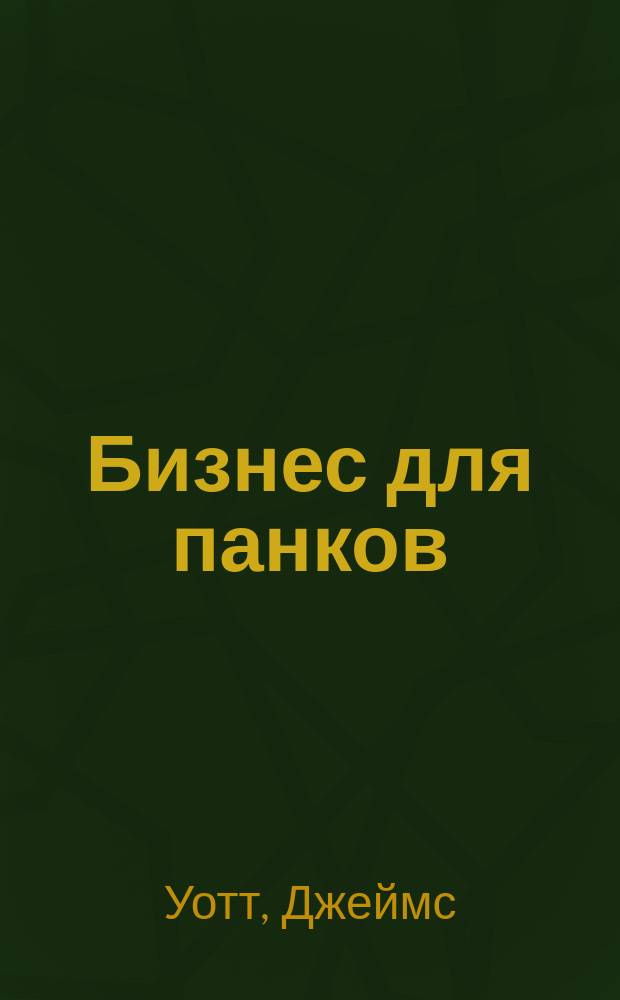 Бизнес для панков

Уотт, Джеймс